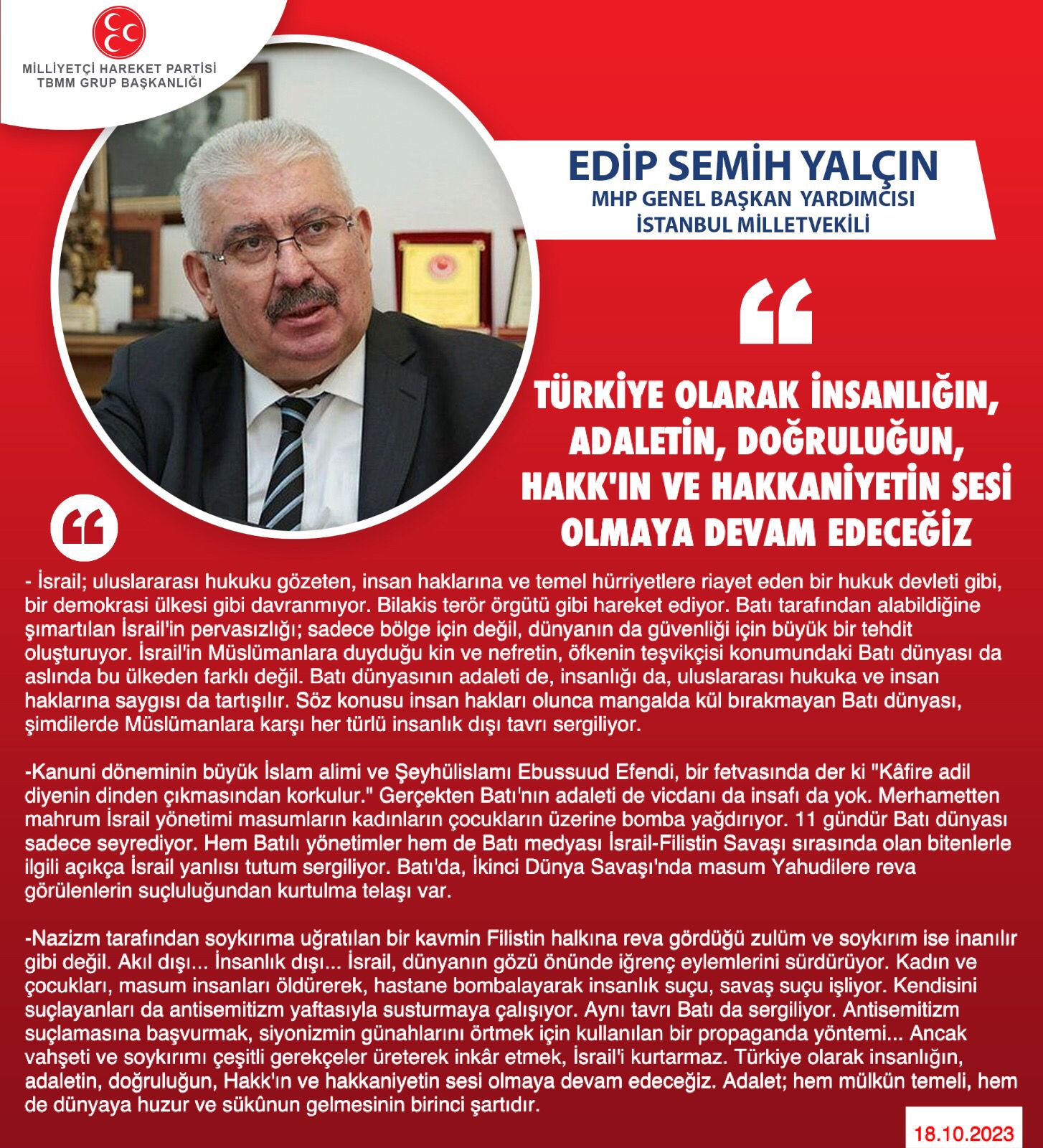 MİLLİYETÇİ HAREKET PARTİSİ
TBMM GRUP BAŞKANLIĞI

EDİP SEMİH YALÇIN
MHP GENEL BAŞKAN YARDIMCISI
İSTANBUL MİLLETVEKİLİ

TÜRKİYE OLARAK İNSANLIĞIN, ADALETİN, DOĞRULUĞUN, HAKK'IN VE HAKKANİYETİN SESİ OLMAYA DEVAM EDECEĞİZ

- İsrail; uluslararası hukuku gözeten, insan haklarına ve temel hürriyetlere riayet eden bir hukuk devleti gibi, bir demokrasi ülkesi gibi davranmıyor. Bilakis terör örgütü gibi hareket ediyor. Batı tarafından alabildiğine şımartılan İsrail'in pervasızlığı; sadece bölge için değil, dünyanın da güvenliği için büyük bir tehdit oluşturuyor. İsrail'in Müslümanlara duyduğu kin ve nefretin, öfkenin teşvikçisi konumundaki Batı dünyası da aslında bu ülkeden farklı değil. Batı dünyasının adaleti de, insanlığı da, uluslararası hukuka ve insan haklarına saygısı da tartışılır. Söz konusu insan hakları olunca mangalda kül bırakmayan Batı dünyası, şimdilerde Müslümanlara karşı her türlü insanlık dışı tavrı sergiliyor.

-Kanuni döneminin büyük İslam alimi ve Şeyhülislamı Ebussuud Efendi, bir fetvasında der ki "Kâfire adil diyenin dinden çıkmasından korkulur." Gerçekten Batı'nın adaleti de vicdanı da insafı da yok. Merhametten mahrum İsrail yönetimi masumların kadınların çocukların üzerine bomba yağdırıyor. 11 gündür Batı dünyası sadece seyrediyor. Hem Batılı yönetimler hem de Batı medyası İsrail-Filistin Savaşı sırasında olan bitenlerle ilgili açıkça İsrail yanlısı tutum sergiliyor. Batı'da, İkinci Dünya Savaşı'nda masum Yahudilere reva görülenlerin suçluluğundan kurtulma telaşı var.

-Nazizm tarafından soykırıma uğratılan bir kavmin Filistin halkına reva gördüğü zulüm ve soykırım ise inanılır gibi değil. Akıl dışı... İnsanlık dışı... İsrail, dünyanın gözü önünde iğrenç eylemlerini sürdürüyor. Kadın ve çocukları, masum insanları öldürerek, hastane bombalayarak insanlık suçu, savaş suçu işliyor. Kendisini suçlayanları da antisemitizm yaftasıyla susturmaya çalışıyor. Aynı tavrı Batı da sergiliyor. Antisemitizm suçlamasına başvurmak, siyonizmin günahlarını örtmek için kullanılan bir propaganda yöntemi... Ancak vahşeti ve soykırımı çeşitli gerekçeler üreterek inkâr etmek, İsrail'i kurtarmaz. Türkiye olarak insanlığın, adaletin, doğruluğun, Hakk'ın ve hakkaniyetin sesi olmaya devam edeceğiz. Adalet; hem mülkün temeli, hem de dünyaya huzur ve sükûnun gelmesinin birinci şartıdır.

18.10.2023